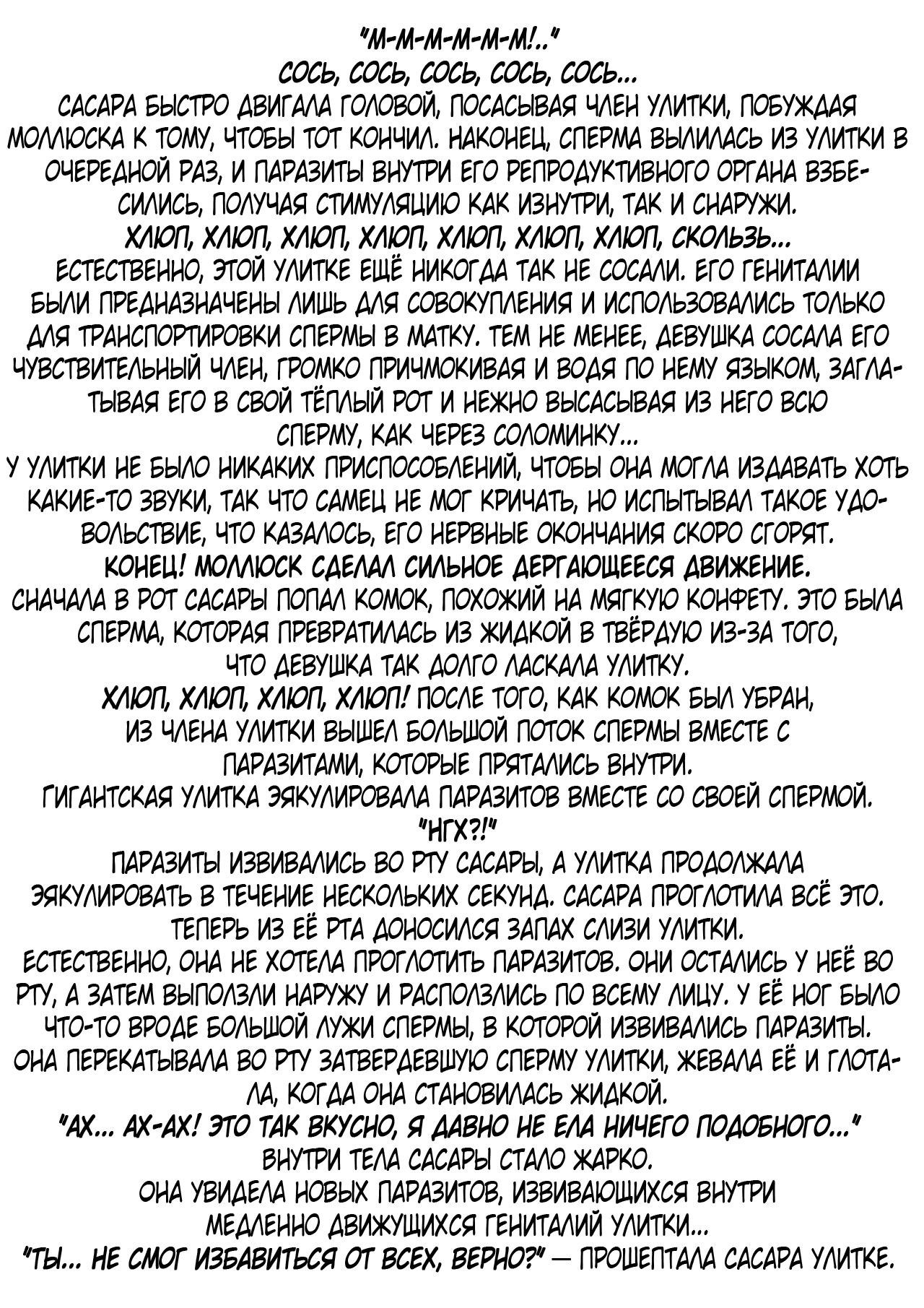 "М-М-М-М-М-М!.."
СОСЬ, СОСЬ, СОСЬ, СОСЬ, СОСЬ...
САСАРА БЫСТРО ДВИГАЛА ГОЛОВОЙ, ПОСАСЫВАЯ ЧЛЕН УЛИТКИ, ПОБУЖДАЯ МОЛЛЮСКА К ТОМУ, ЧТОБЫ ТОТ КОНЧИЛ. НАКОНЕЦ, СПЕРМА ВЫЛИЛАСЬ ИЗ УЛИТКИ В ОЧЕРЕДНОЙ РАЗ, И ПАРАЗИТЫ ВНУТРИ ЕГО РЕПРОДУКТИВНОГО ОРГАНА ВЗБЕСИЛИСЬ, ПОЛУЧАЯ СТИМУЛЯЦИЮ КАК ИЗНУТРИ, ТАК И СНАРУЖИ.
ХЛЮП, ХЛЮП, ХЛЮП, ХЛЮП, ХЛЮП, ХЛЮП, ХЛЮП, СКОЛЬЗЬ...
ЕСТЕСТВЕННО, ЭТОЙ УЛИТКЕ ЕЩЁ НИКОГДА ТАК НЕ СОСАЛИ. ЕГО ГЕНИТАЛИИ БЫЛИ ПРЕДНАЗНАЧЕНЫ ЛИШЬ ДЛЯ СОВОКУПЛЕНИЯ И ИСПОЛЬЗОВАЛИСЬ ТОЛЬКО ДЛЯ ТРАНСПОРТИРОВКИ СПЕРМЫ В МАТКУ. ТЕМ НЕ МЕНЕЕ, ДЕВУШКА СОСАЛА ЕГО ЧУВСТВИТЕЛЬНЫЙ ЧЛЕН, ГРОМКО ПРИЧМОКИВАЯ И ВОДЯ ПО НЕМУ ЯЗЫКОМ, ЗАГЛАТЫВАЯ ЕГО В СВОЙ ТЁПЛЫЙ РОТ И НЕЖНО ВЫСАСЫВАЯ ИЗ НЕГО ВСЮ СПЕРМУ, КАК ЧЕРЕЗ СОЛОМИНКУ...
У УЛИТКИ НЕ БЫЛО НИКАКИХ ПРИСПОСОБЛЕНИЙ, ЧТОБЫ ОНА МОГЛА ИЗДАВАТЬ ХОТЬ КАКИЕ-ТО ЗВУКИ, ТАК ЧТО САМЕЦ НЕ МОГ КРИЧАТЬ, НО ИСПЫТЫВАЛ ТАКОЕ УДОВОЛЬСТВИЕ, ЧТО КАЗАЛОСЬ, ЕГО НЕРВНЫЕ ОКОНЧАНИЯ СКОРО СГОРЯТ.
КОНЕЦ! МОЛЛЮСК СДЕЛАЛ СИЛЬНОЕ ДЕРГАЮЩЕЕСЯ ДВИЖЕНИЕ.
СНАЧАЛА В РОТ САСАРЫ ПОПАЛ КОМОК, ПОХОЖИЙ НА МЯГКУЮ КОНФЕТУ. ЭТО БЫЛА СПЕРМА, КОТОРАЯ ПРЕВРАТИЛАСЬ ИЗ ЖИДКОЙ В ТВЁРДУЮ ИЗ-ЗА ТОГО, ЧТО ДЕВУШКА ТАК ДОЛГО ЛАСКАЛА УЛИТКУ.
ХЛЮП, ХЛЮП, ХЛЮП, ХЛЮП! ПОСЛЕ ТОГО, КАК КОМОК БЫЛ УБРАН, ИЗ ЧЛЕНА УЛИТКИ ВЫШЕЛ БОЛЬШОЙ ПОТОК СПЕРМЫ ВМЕСТЕ С ПАРАЗИТАМИ, КОТОРЫЕ ПРЯТАЛИСЬ ВНУТРИ.
ГИГАНТСКАЯ УЛИТКА ЭЯКУЛИРОВАЛА ПАРАЗИТОВ ВМЕСТЕ СО СВОЕЙ СПЕРМОЙ.
"НГХ?!"
ПАРАЗИТЫ ИЗВИВАЛИСЬ ВО РТУ САСАРЫ, А УЛИТКА ПРОДОЛЖАЛА ЭЯКУЛИРОВАТЬ В ТЕЧЕНИЕ НЕСКОЛЬКИХ СЕКУНД. САСАРА ПРОГЛОТИЛА ВСЁ ЭТО. ТЕПЕРЬ ИЗ ЕЁ РТА ДОНОСИЛСЯ ЗАПАХ СЛИЗИ УЛИТКИ.
ЕСТЕСТВЕННО, ОНА НЕ ХОТЕЛА ПРОГЛОТИТЬ ПАРАЗИТОВ. ОНИ ОСТАЛИСЬ У НЕЁ ВО РТУ, А ЗАТЕМ ВЫПОЛЗЛИ НАРУЖУ И РАСПОЛЗЛИСЬ ПО ВСЕМУ ЛИЦУ. У ЕЁ НОГ БЫЛО ЧТО-ТО ВРОДЕ БОЛЬШОЙ ЛУЖИ СПЕРМЫ, В КОТОРОЙ ИЗВИВАЛИСЬ ПАРАЗИТЫ.
ОНА ПЕРЕКАТЫВАЛА ВО РТУ ЗАТВЕРДЕВШУЮ СПЕРМУ УЛИТКИ, ЖЕВАЛА ЕЁ И ГЛОТАЛА, КОГДА ОНА СТАНОВИЛАСЬ ЖИДКОЙ.
"АХ... АХ-АХ! ЭТО ТАК ВКУСНО, Я ДАВНО НЕ ЕЛА НИЧЕГО ПОДОБНОГО..."
ВНУТРИ ТЕЛА САСАРЫ СТАЛО ЖАРКО.
ОНА УВИДЕЛА НОВЫХ ПАРАЗИТОВ, ИЗВИВАЮЩИХСЯ ВНУТРИ МЕДЛЕННО ДВИЖУЩИХСЯ ГЕНИТАЛИЙ УЛИТКИ...
"ТЫ... НЕ СМОГ ИЗБАВИТЬСЯ ОТ ВСЕХ, ВЕРНО?" — ПРОШЕПТАЛА САСАРА УЛИТКЕ.